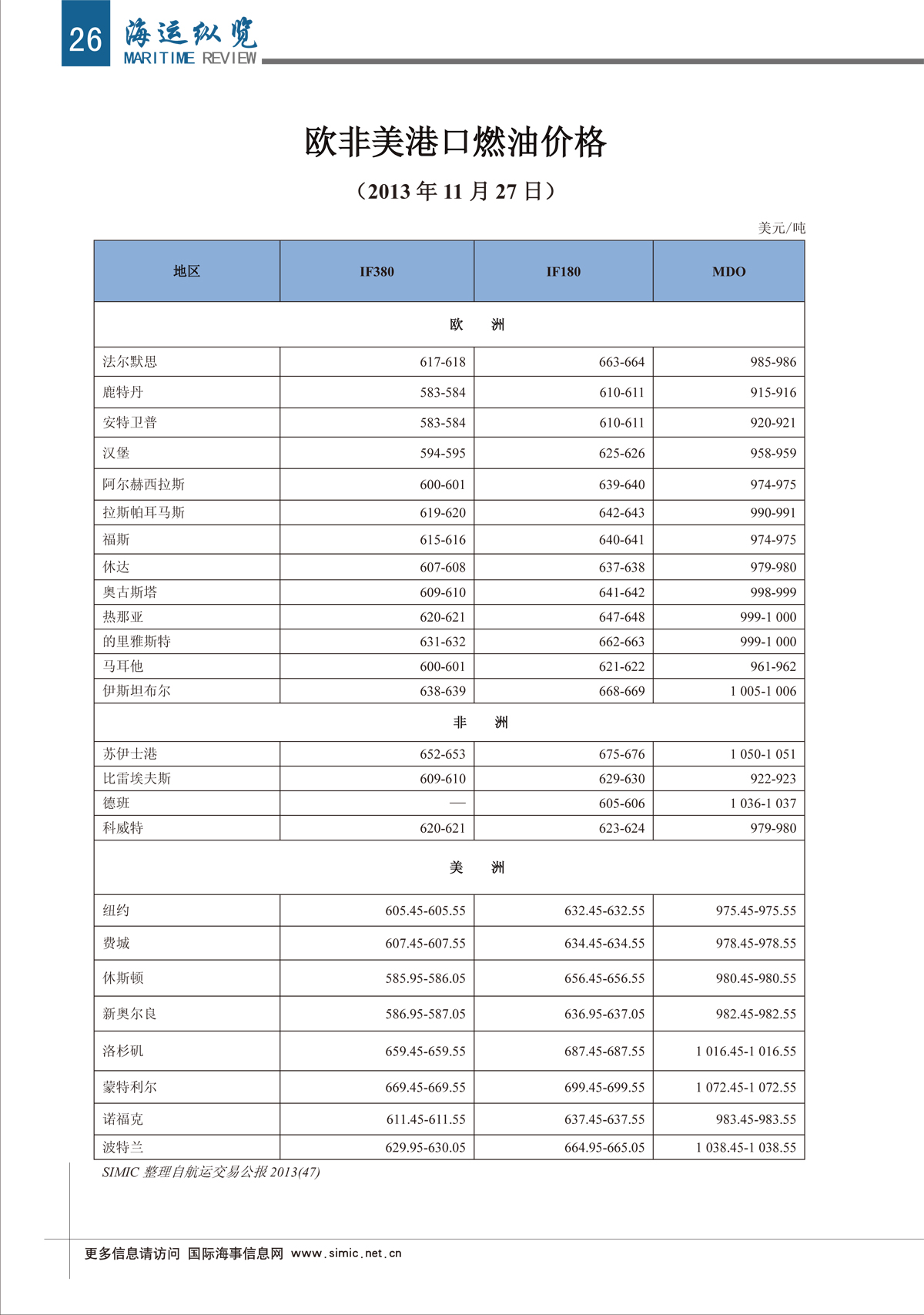 26 海运纵览 MARITIME REVIEW

欧非美港口燃油价格

（2013 年 11 月 27 日）

美元/吨

| 地区 | IF380 | IF180 | MDO |
|---|---|---|---|
| 欧　洲 | | | |
| 法尔默思 | 617-618 | 663-664 | 985-986 |
| 鹿特丹 | 583-584 | 610-611 | 915-916 |
| 安特卫普 | 583-584 | 610-611 | 920-921 |
| 汉堡 | 594-595 | 625-626 | 958-959 |
| 阿尔赫西拉斯 | 600-601 | 639-640 | 974-975 |
| 拉斯帕耳马斯 | 619-620 | 642-643 | 990-991 |
| 福斯 | 615-616 | 640-641 | 974-975 |
| 休达 | 607-608 | 637-638 | 979-980 |
| 奥古斯塔 | 609-610 | 641-642 | 998-999 |
| 热那亚 | 620-621 | 647-648 | 999-1 000 |
| 的里雅斯特 | 631-632 | 662-663 | 999-1 000 |
| 马耳他 | 600-601 | 621-622 | 961-962 |
| 伊斯坦布尔 | 638-639 | 668-669 | 1 005-1 006 |
| 非　洲 | | | |
| 苏伊士港 | 652-653 | 675-676 | 1 050-1 051 |
| 比雷埃夫斯 | 609-610 | 629-630 | 922-923 |
| 德班 | — | 605-606 | 1 036-1 037 |
| 科威特 | 620-621 | 623-624 | 979-980 |
| 美　洲 | | | |
| 纽约 | 605.45-605.55 | 632.45-632.55 | 975.45-975.55 |
| 费城 | 607.45-607.55 | 634.45-634.55 | 978.45-978.55 |
| 休斯顿 | 585.95-586.05 | 656.45-656.55 | 980.45-980.55 |
| 新奥尔良 | 586.95-587.05 | 636.95-637.05 | 982.45-982.55 |
| 洛杉矶 | 659.45-659.55 | 687.45-687.55 | 1 016.45-1 016.55 |
| 蒙特利尔 | 669.45-669.55 | 699.45-699.55 | 1 072.45-1 072.55 |
| 诺福克 | 611.45-611.55 | 637.45-637.55 | 983.45-983.55 |
| 波特兰 | 629.95-630.05 | 664.95-665.05 | 1 038.45-1 038.55 |

SIMIC 整理自航运交易公报 2013(47)

更多信息请访问 国际海事信息网 www.simic.net.cn